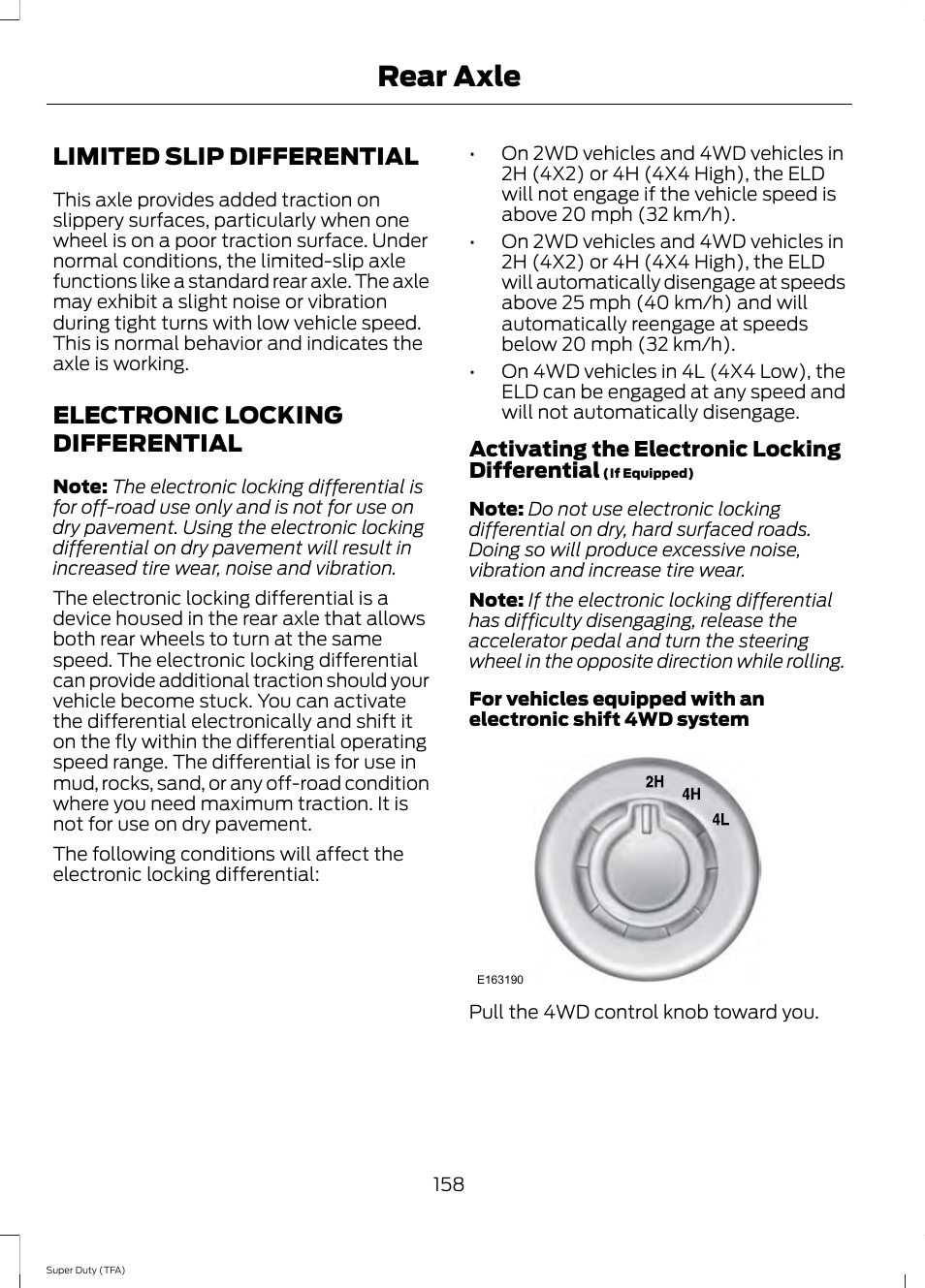 Rear Axle

LIMITED SLIP DIFFERENTIAL

This axle provides added traction on slippery surfaces, particularly when one wheel is on a poor traction surface. Under normal conditions, the limited-slip axle functions like a standard rear axle. The axle may exhibit a slight noise or vibration during tight turns with low vehicle speed. This is normal behavior and indicates the axle is working.

ELECTRONIC LOCKING DIFFERENTIAL

Note: The electronic locking differential is for off-road use only and is not for use on dry pavement. Using the electronic locking differential on dry pavement will result in increased tire wear, noise and vibration.

The electronic locking differential is a device housed in the rear axle that allows both rear wheels to turn at the same speed. The electronic locking differential can provide additional traction should your vehicle become stuck. You can activate the differential electronically and shift it on the fly within the differential operating speed range. The differential is for use in mud, rocks, sand, or any off-road condition where you need maximum traction. It is not for use on dry pavement.

The following conditions will affect the electronic locking differential:

• On 2WD vehicles and 4WD vehicles in 2H (4X2) or 4H (4X4 High), the ELD will not engage if the vehicle speed is above 20 mph (32 km/h).

• On 2WD vehicles and 4WD vehicles in 2H (4X2) or 4H (4X4 High), the ELD will automatically disengage at speeds above 25 mph (40 km/h) and will automatically reengage at speeds below 20 mph (32 km/h).

• On 4WD vehicles in 4L (4X4 Low), the ELD can be engaged at any speed and will not automatically disengage.

Activating the Electronic Locking Differential (If Equipped)

Note: Do not use electronic locking differential on dry, hard surfaced roads. Doing so will produce excessive noise, vibration and increase tire wear.

Note: If the electronic locking differential has difficulty disengaging, release the accelerator pedal and turn the steering wheel in the opposite direction while rolling.

For vehicles equipped with an electronic shift 4WD system

2H
4H
4L
E163190

Pull the 4WD control knob toward you.

158

Super Duty (TFA)